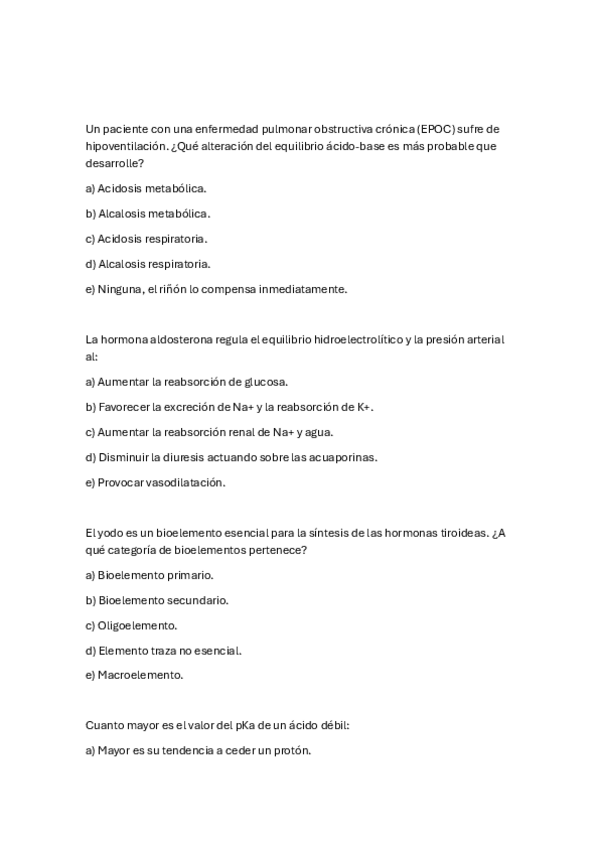 Un paciente con una enfermedad pulmonar obstructiva crónica (EPOC) sufre de hipoventilación. ¿Qué alteración del equilibrio ácido-base es más probable que desarrolle?

a) Acidosis metabólica.

b) Alcalosis metabólica.

c) Acidosis respiratoria.

d) Alcalosis respiratoria.

e) Ninguna, el riñón lo compensa inmediatamente.

La hormona aldosterona regula el equilibrio hidroelectrolítico y la presión arterial al:

a) Aumentar la reabsorción de glucosa.

b) Favorecer la excreción de Na+ y la reabsorción de K+.

c) Aumentar la reabsorción renal de Na+ y agua.

d) Disminuir la diuresis actuando sobre las acuaporinas.

e) Provocar vasodilatación.

El yodo es un bioelemento esencial para la síntesis de las hormonas tiroideas. ¿A qué categoría de bioelementos pertenece?

a) Bioelemento primario.

b) Bioelemento secundario.

c) Oligoelemento.

d) Elemento traza no esencial.

e) Macroelemento.

Cuanto mayor es el valor del pKa de un ácido débil:

a) Mayor es su tendencia a ceder un protón.